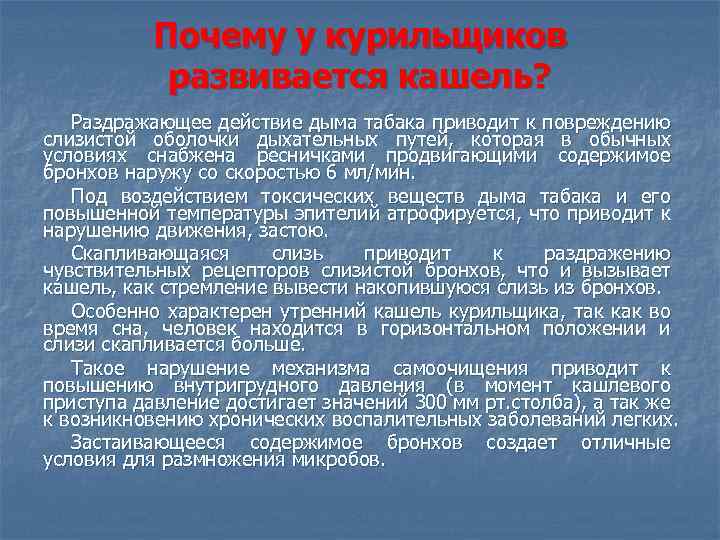 Почему у курильщиков развивается кашель?

Раздражающее действие дыма табака приводит к повреждению слизистой оболочки дыхательных путей, которая в обычных условиях снабжена ресничками продвигающими содержимое бронхов наружу со скоростью 6 мл/мин.

Под воздействием токсических веществ дыма табака и его повышенной температуры эпителий атрофируется, что приводит к нарушению движения, застою.

Скапливающаяся слизь приводит к раздражению чувствительных рецепторов слизистой бронхов, что и вызывает кашель, как стремление вывести накопившуюся слизь из бронхов.

Особенно характерен утренний кашель курильщика, так как во время сна, человек находится в горизонтальном положении и слизи скапливается больше.

Такое нарушение механизма самоочищения приводит к повышению внутригрудного давления (в момент кашлевого приступа давление достигает значений 300 мм рт.столба), а так же к возникновению хронических воспалительных заболеваний легких.

Застаивающееся содержимое бронхов создает отличные условия для размножения микробов.